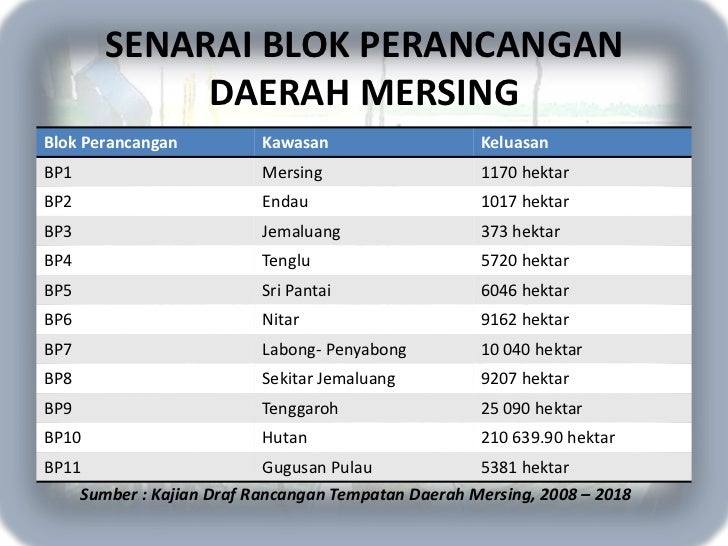 SENARAI BLOK PERANCANGAN DAERAH MERSING

| Blok Perancangan | Kawasan | Keluasan |
|---|---|---|
| BP1 | Mersing | 1170 hektar |
| BP2 | Endau | 1017 hektar |
| BP3 | Jemaluang | 373 hektar |
| BP4 | Tenglu | 5720 hektar |
| BP5 | Sri Pantai | 6046 hektar |
| BP6 | Nitar | 9162 hektar |
| BP7 | Labong- Penyabong | 10 040 hektar |
| BP8 | Sekitar Jemaluang | 9207 hektar |
| BP9 | Tenggaroh | 25 090 hektar |
| BP10 | Hutan | 210 639.90 hektar |
| BP11 | Gugusan Pulau | 5381 hektar |

Sumber : Kajian Draf Rancangan Tempatan Daerah Mersing, 2008 – 2018